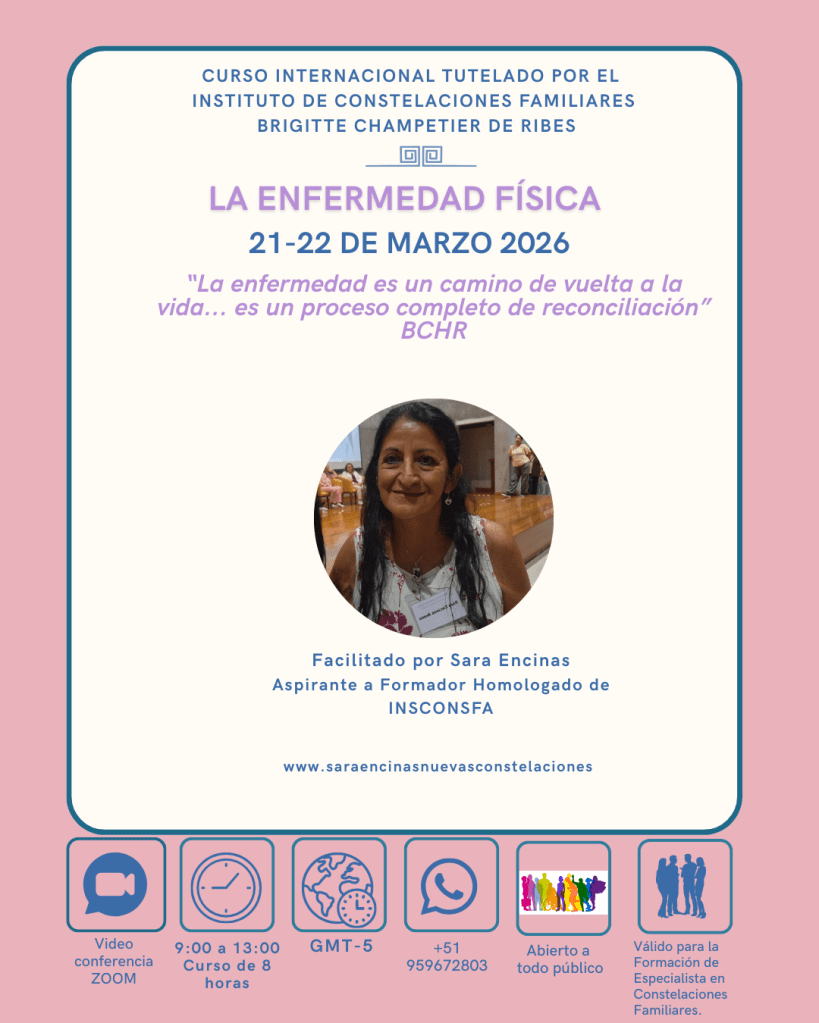 CURSO INTERNACIONAL TUTELADO POR EL
INSTITUTO DE CONSTELACIONES FAMILIARES
BRIGITTE CHAMPETIER DE RIBES

LA ENFERMEDAD FÍSICA

21-22 DE MARZO 2026

"La enfermedad es un camino de vuelta a la vida... es un proceso completo de reconciliación"
BCHR

Facilitado por Sara Encinas
Aspirante a Formador Homologado de
INSCONSFA

www.saraencinasnuevasconstelaciones

Video
conferencia
ZOOM

9:00 a 13:00
Curso de 8
horas

GMT-5

+51
959672803

Abierto a
todo público

Válido para la
Formación de
Especialista en
Constelaciones
Familiares.